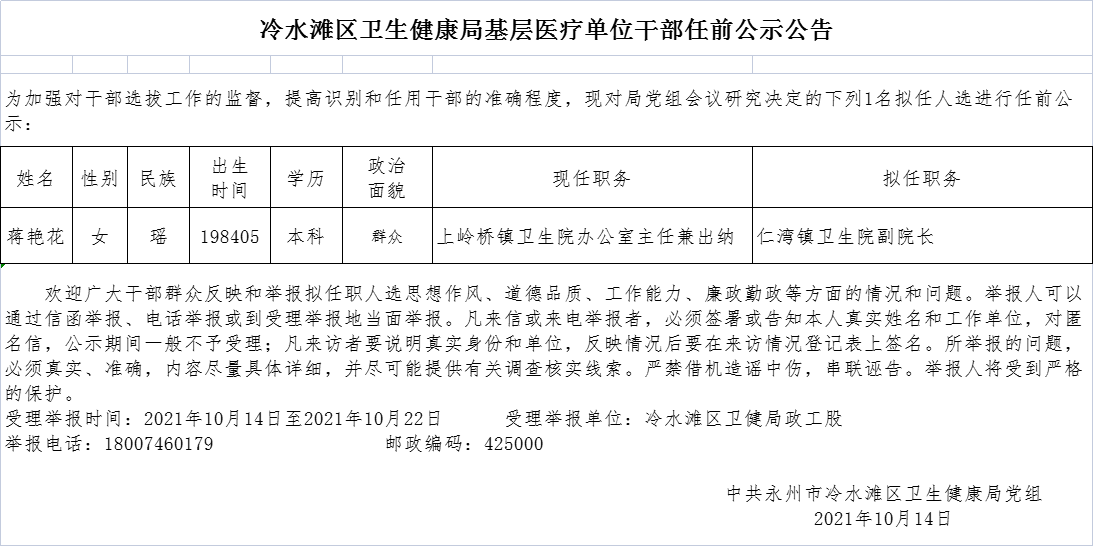 冷水滩区卫生健康局基层医疗单位干部任前公示公告

为加强对干部选拔工作的监督，提高识别和任用干部的准确程度，现对局党组会议研究决定的下列1名拟任人选进行任前公示：

| 姓名 | 性别 | 民族 | 出生时间 | 学历 | 政治面貌 | 现任职务 | 拟任职务 |
|---|---|---|---|---|---|---|---|
| 蒋艳花 | 女 | 瑶 | 198405 | 本科 | 群众 | 上岭桥镇卫生院办公室主任兼出纳 | 仁湾镇卫生院副院长 |

欢迎广大干部群众反映和举报拟任职人选思想作风、道德品质、工作能力、廉政勤政等方面的情况和问题。举报人可以通过信函举报、电话举报或到受理举报地当面举报。凡来信或来电举报者，必须签署或告知本人真实姓名和工作单位，对匿名信，公示期间一般不予受理；凡来访者要说明真实身份和单位，反映情况后要在来访情况登记表上签名。所举报的问题，必须真实、准确，内容尽量具体详细，并尽可能提供有关调查核实线索。严禁借机造谣中伤，串联诬告。举报人将受到严格的保护。

受理举报时间：2021年10月14日至2021年10月22日　　受理举报单位：冷水滩区卫健局政工股
举报电话：18007460179　　邮政编码：425000

中共永州市冷水滩区卫生健康局党组
2021年10月14日